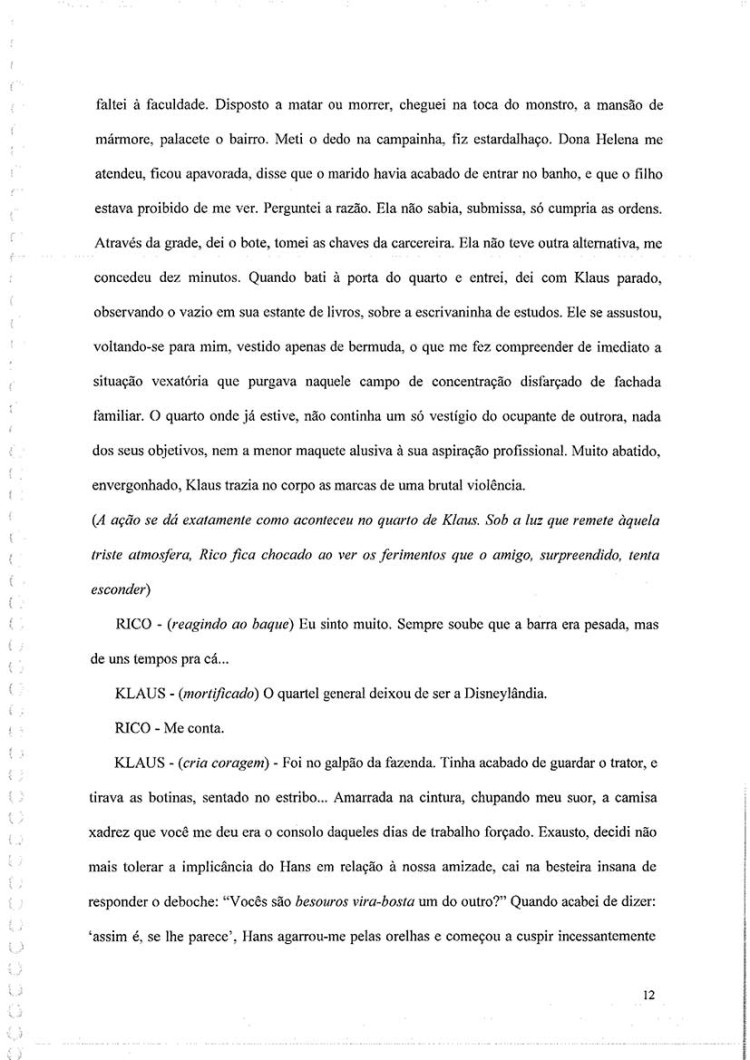 faltei à faculdade. Disposto a matar ou morrer, cheguei na toca do monstro, a mansão de mármore, palacete o bairro. Meti o dedo na campainha, fiz estardalhaço. Dona Helena me atendeu, ficou apavorada, disse que o marido havia acabado de entrar no banho, e que o filho estava proibido de me ver. Perguntei a razão. Ela não sabia, submissa, só cumpria as ordens. Através da grade, dei o bote, tomei as chaves da carcereira. Ela não teve outra alternativa, me concedeu dez minutos. Quando bati à porta do quarto e entrei, dei com Klaus parado, observando o vazio em sua estante de livros, sobre a escrivaninha de estudos. Ele se assustou, voltando-se para mim, vestido apenas de bermuda, o que me fez compreender de imediato a situação vexatória que purgava naquele campo de concentração disfarçado de fachada familiar. O quarto onde já estive, não continha um só vestígio do ocupante de outrora, nada dos seus objetivos, nem a menor maquete alusiva à sua aspiração profissional. Muito abatido, envergonhado, Klaus trazia no corpo as marcas de uma brutal violência.

(A ação se dá exatamente como aconteceu no quarto de Klaus. Sob a luz que remete àquela triste atmosfera, Rico fica chocado ao ver os ferimentos que o amigo, surpreendido, tenta esconder)

RICO - (reagindo ao baque) Eu sinto muito. Sempre soube que a barra era pesada, mas de uns tempos pra cá...

KLAUS - (mortificado) O quartel general deixou de ser a Disneylândia.

RICO - Me conta.

KLAUS - (cria coragem) - Foi no galpão da fazenda. Tinha acabado de guardar o trator, e tirava as botinas, sentado no estribo... Amarrada na cintura, chupando meu suor, a camisa xadrez que você me deu era o consolo daqueles dias de trabalho forçado. Exausto, decidi não mais tolerar a implicância do Hans em relação à nossa amizade, cai na besteira insana de responder o deboche: "Vocês são besouros vira-bosta um do outro?" Quando acabei de dizer: 'assim é, se lhe parece', Hans agarrou-me pelas orelhas e começou a cuspir incessantemente

12